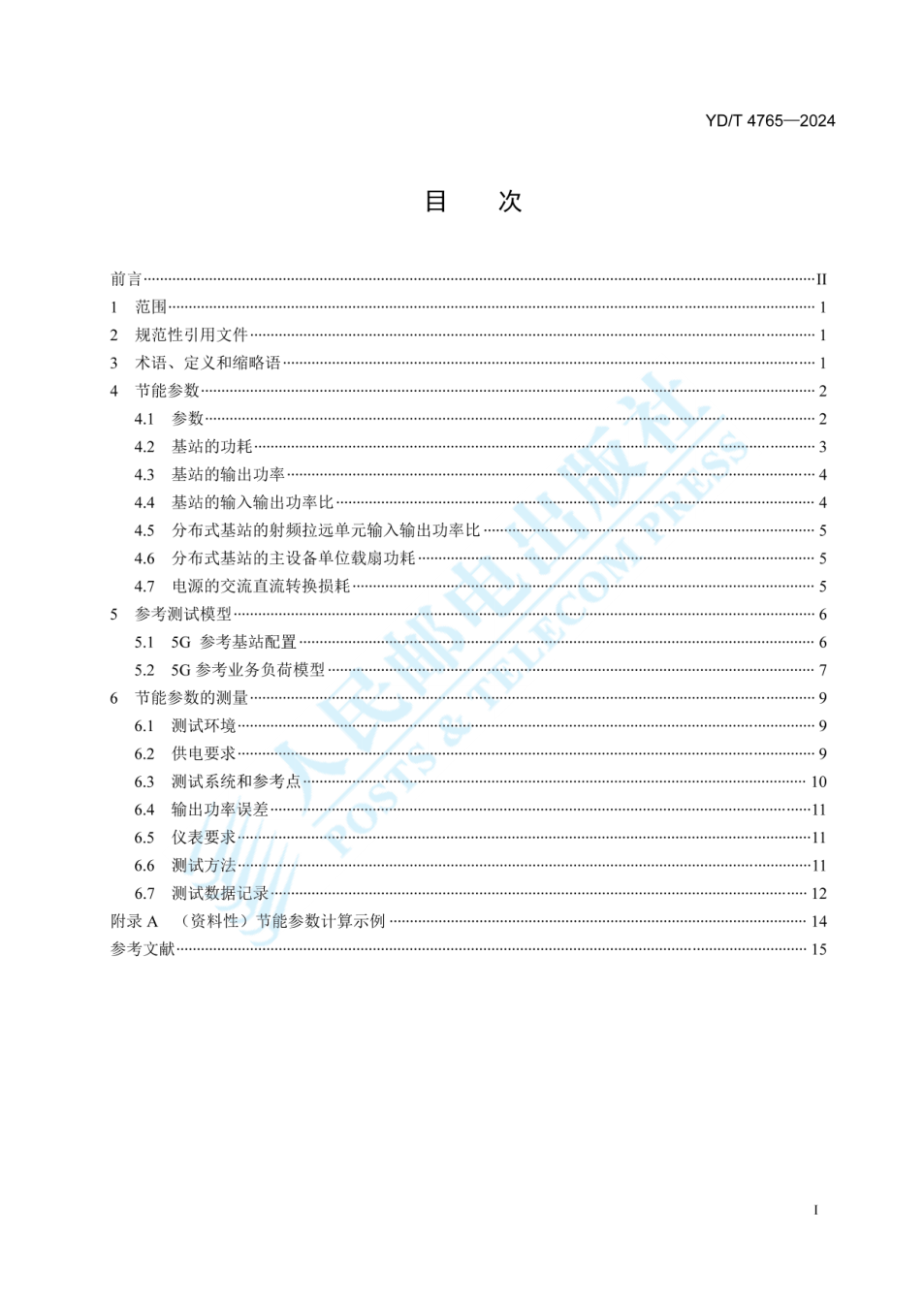 YD/T 4765—2024

目　次

前言 II
1 范围 1
2 规范性引用文件 1
3 术语、定义和缩略语 1
4 节能参数 2
4.1 参数 2
4.2 基站的功耗 3
4.3 基站的输出功率 4
4.4 基站的输入输出功率比 4
4.5 分布式基站的射频拉远单元输入输出功率比 5
4.6 分布式基站的主设备单位载扇功耗 5
4.7 电源的交流直流转换损耗 5
5 参考测试模型 6
5.1 5G 参考基站配置 6
5.2 5G 参考业务负荷模型 7
6 节能参数的测量 9
6.1 测试环境 9
6.2 供电要求 9
6.3 测试系统和参考点 10
6.4 输出功率误差 11
6.5 仪表要求 11
6.6 测试方法 11
6.7 测试数据记录 12
附录 A （资料性）节能参数计算示例 14
参考文献 15

人民邮电出版社
POSTS & TELECOM PRESS

I